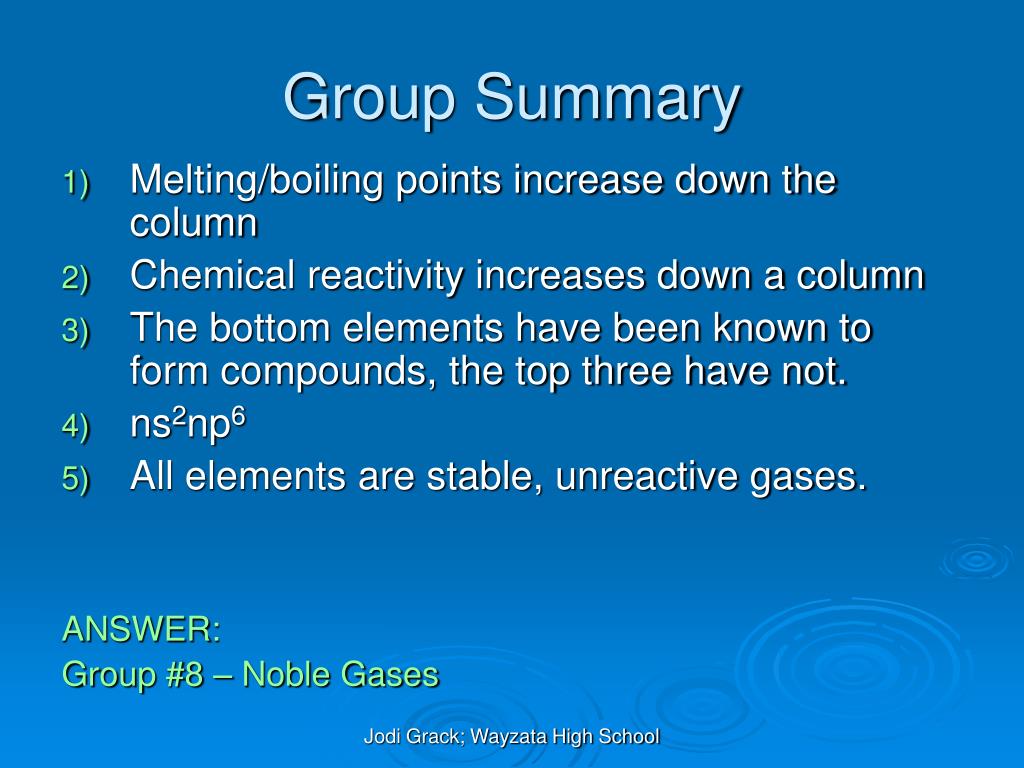 Group Summary

1) Melting/boiling points increase down the column
2) Chemical reactivity increases down a column
3) The bottom elements have been known to form compounds, the top three have not.
4) $ns^2np^6$
5) All elements are stable, unreactive gases.

ANSWER:
Group #8 – Noble Gases

Jodi Grack; Wayzata High School